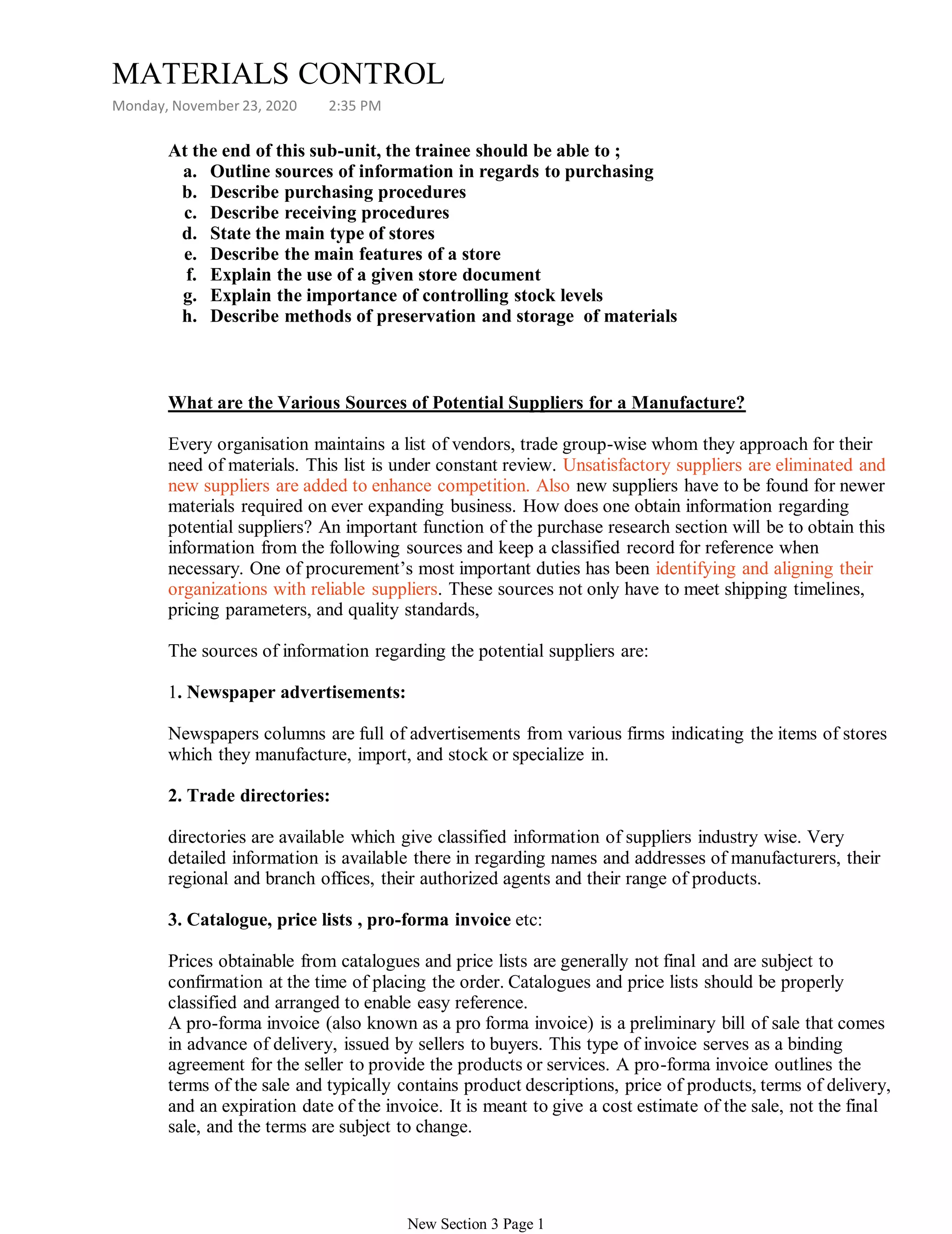 MATERIALS CONTROL

Monday, November 23, 2020 2:35 PM

At the end of this sub-unit, the trainee should be able to ;
a. Outline sources of information in regards to purchasing
b. Describe purchasing procedures
c. Describe receiving procedures
d. State the main type of stores
e. Describe the main features of a store
f. Explain the use of a given store document
g. Explain the importance of controlling stock levels
h. Describe methods of preservation and storage of materials

What are the Various Sources of Potential Suppliers for a Manufacture?

Every organisation maintains a list of vendors, trade group-wise whom they approach for their need of materials. This list is under constant review. Unsatisfactory suppliers are eliminated and new suppliers are added to enhance competition. Also new suppliers have to be found for newer materials required on ever expanding business. How does one obtain information regarding potential suppliers? An important function of the purchase research section will be to obtain this information from the following sources and keep a classified record for reference when necessary. One of procurement's most important duties has been identifying and aligning their organizations with reliable suppliers. These sources not only have to meet shipping timelines, pricing parameters, and quality standards,

The sources of information regarding the potential suppliers are:

1. Newspaper advertisements:

Newspapers columns are full of advertisements from various firms indicating the items of stores which they manufacture, import, and stock or specialize in.

2. Trade directories:

directories are available which give classified information of suppliers industry wise. Very detailed information is available there in regarding names and addresses of manufacturers, their regional and branch offices, their authorized agents and their range of products.

3. Catalogue, price lists , pro-forma invoice etc:

Prices obtainable from catalogues and price lists are generally not final and are subject to confirmation at the time of placing the order. Catalogues and price lists should be properly classified and arranged to enable easy reference.
A pro-forma invoice (also known as a pro forma invoice) is a preliminary bill of sale that comes in advance of delivery, issued by sellers to buyers. This type of invoice serves as a binding agreement for the seller to provide the products or services. A pro-forma invoice outlines the terms of the sale and typically contains product descriptions, price of products, terms of delivery, and an expiration date of the invoice. It is meant to give a cost estimate of the sale, not the final sale, and the terms are subject to change.

New Section 3 Page 1